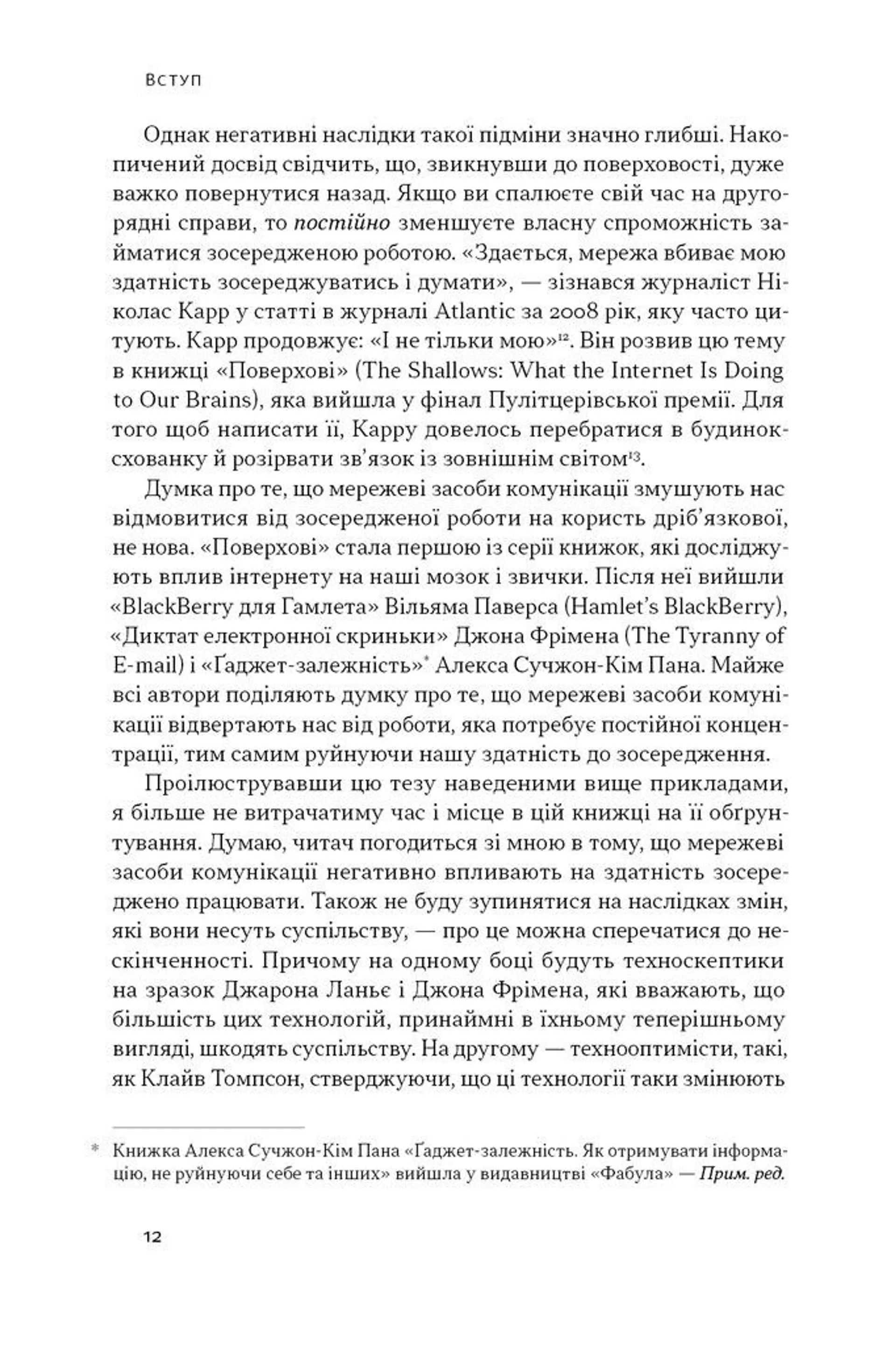 ВСТУП

Однак негативні наслідки такої підміни значно глибші. Накопичений досвід свідчить, що, звикнувши до поверховості, дуже важко повернутися назад. Якщо ви спалюєте свій час на другорядні справи, то постійно зменшуєте власну спроможність займатися зосередженою роботою. «Здається, мережа вбиває мою здатність зосереджуватись і думати», — зізнався журналіст Ніколас Карр у статті в журналі Atlantic за 2008 рік, яку часто цитують. Карр продовжує: «І не тільки мою»$^{12}$. Він розвив цю тему в книжці «Поверхові» (The Shallows: What the Internet Is Doing to Our Brains), яка вийшла у фінал Пулітцерівської премії. Для того щоб написати її, Карру довелось перебратися в будинок-схованку й розірвати зв'язок із зовнішнім світом$^{13}$.

Думка про те, що мережеві засоби комунікації змушують нас відмовитися від зосередженої роботи на користь дріб'язкової, не нова. «Поверхові» стала першою із серії книжок, які досліджують вплив інтернету на наші мозок і звички. Після неї вийшли «BlackBerry для Гамлета» Вільяма Паверса (Hamlet's BlackBerry), «Диктат електронної скриньки» Джона Фрімена (The Tyranny of E-mail) і «Ґаджет-залежність»* Алекса Сучжон-Кім Пана. Майже всі автори поділяють думку про те, що мережеві засоби комунікації відвертають нас від роботи, яка потребує постійної концентрації, тим самим руйнуючи нашу здатність до зосередження.

Проілюструвавши цю тезу наведеними вище прикладами, я більше не витрачатиму час і місце в цій книжці на її обґрунтування. Думаю, читач погодиться зі мною в тому, що мережеві засоби комунікації негативно впливають на здатність зосереджено працювати. Також не буду зупинятися на наслідках змін, які вони несуть суспільству, — про це можна сперечатися до нескінченності. Причому на одному боці будуть техноскептики на зразок Джарона Ланьє і Джона Фрімена, які вважають, що більшість цих технологій, принаймні в їхньому теперішньому вигляді, шкодять суспільству. На другому — технооптимісти, такі, як Клайв Томпсон, стверджуючи, що ці технології таки змінюють

* Книжка Алекса Сучжон-Кім Пана «Ґаджет-залежність. Як отримувати інформацію, не руйнуючи себе та інших» вийшла у видавництві «Фабула» — Прим. ред.

12